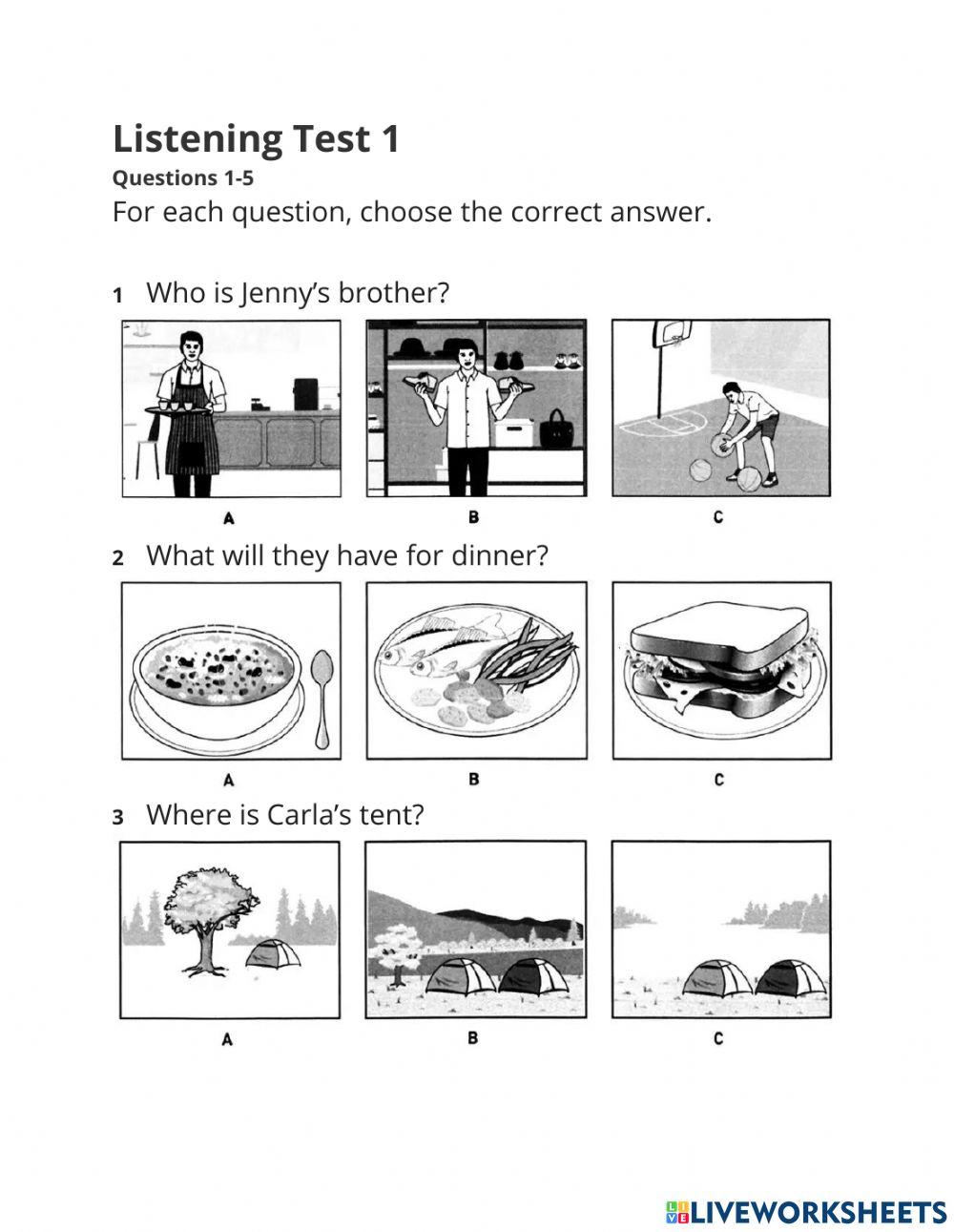 Listening Test 1

Questions 1-5

For each question, choose the correct answer.

1 Who is Jenny's brother?

A

B

C

2 What will they have for dinner?

A

B

C

3 Where is Carla's tent?

A

B

C

LIVEWORKSHEETS